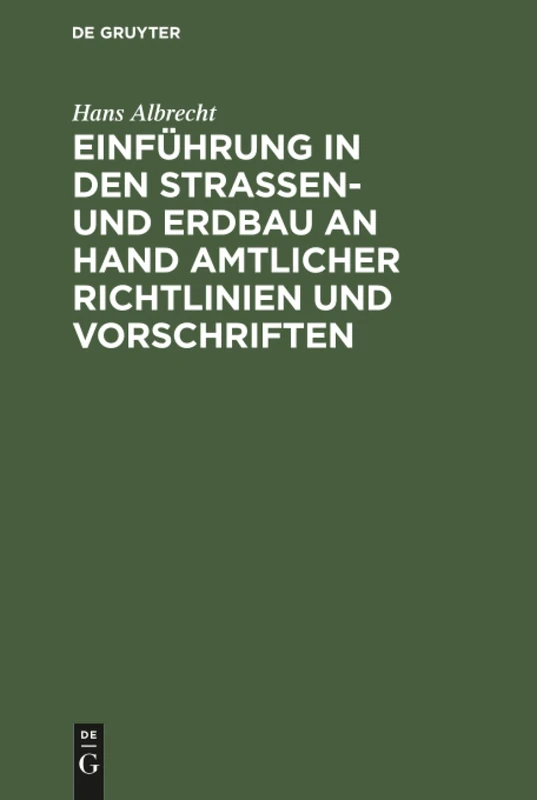 DE GRUYTER

Hans Albrecht

EINFÜHRUNG IN DEN STRASSEN- UND ERDBAU AN HAND AMTLICHER RICHTLINIEN UND VORSCHRIFTEN

DE
G